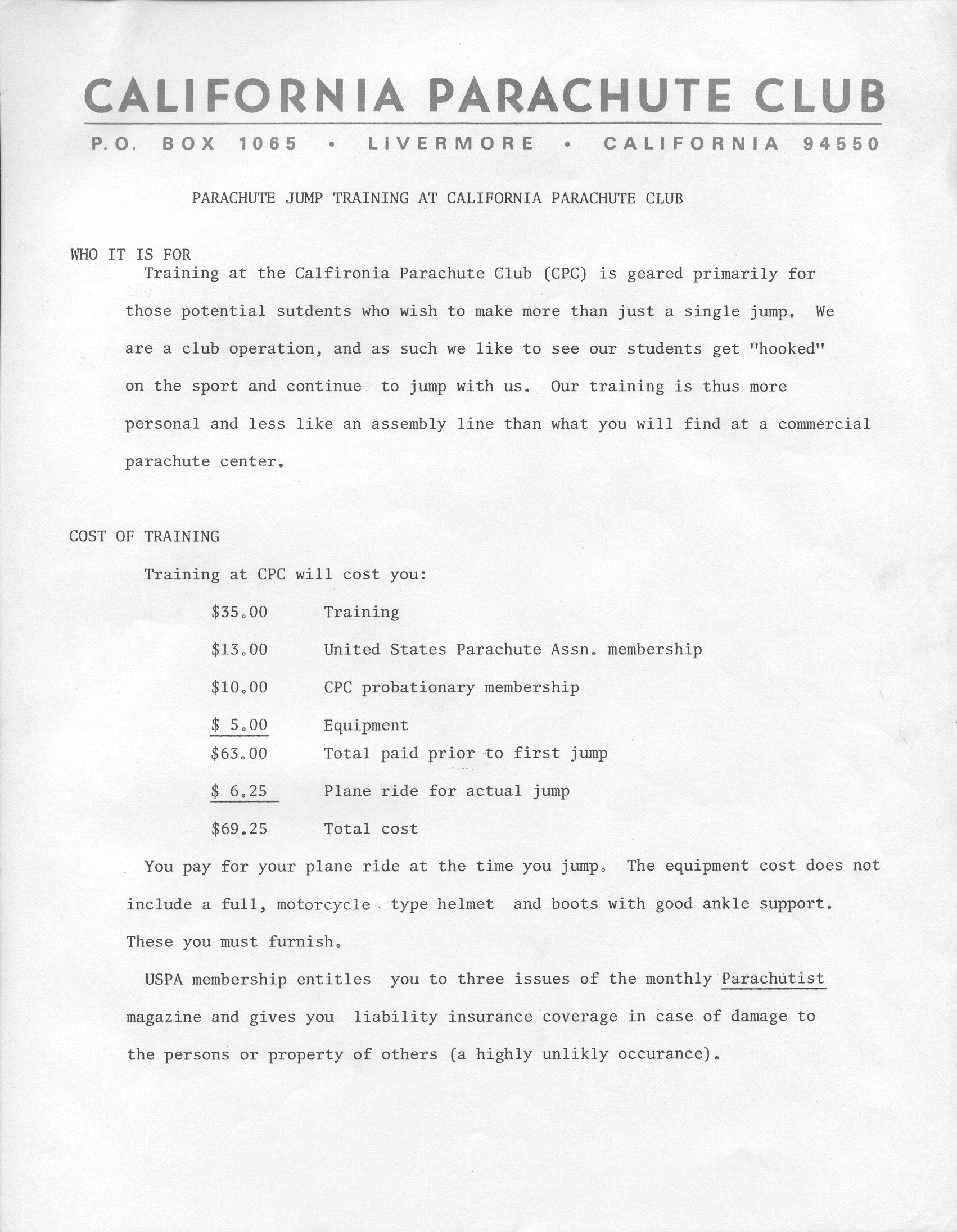 CALIFORNIA PARACHUTE CLUB

P.O. BOX 1065 • LIVERMORE • CALIFORNIA 94550

PARACHUTE JUMP TRAINING AT CALIFORNIA PARACHUTE CLUB

WHO IT IS FOR

Training at the Calfironia Parachute Club (CPC) is geared primarily for those potential sutdents who wish to make more than just a single jump. We are a club operation, and as such we like to see our students get "hooked" on the sport and continue to jump with us. Our training is thus more personal and less like an assembly line than what you will find at a commercial parachute center.

COST OF TRAINING

Training at CPC will cost you:

$35.00 Training

$13.00 United States Parachute Assn. membership

$10.00 CPC probationary membership

$ 5.00 Equipment

$63.00 Total paid prior to first jump

$ 6.25 Plane ride for actual jump

$69.25 Total cost

You pay for your plane ride at the time you jump. The equipment cost does not include a full, motorcycle type helmet and boots with good ankle support. These you must furnish.

USPA membership entitles you to three issues of the monthly Parachutist magazine and gives you liability insurance coverage in case of damage to the persons or property of others (a highly unlikly occurance).